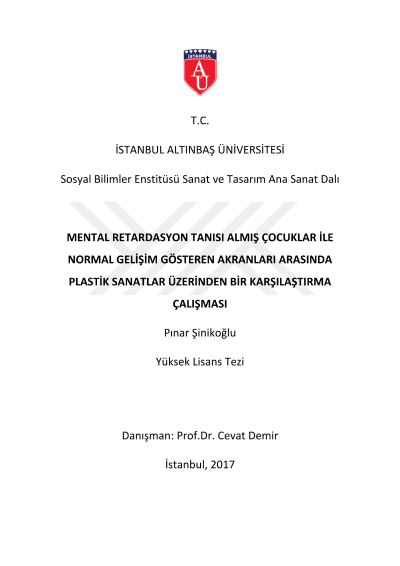 İSTANBUL
AU

T.C.

İSTANBUL ALTINBAŞ ÜNİVERSİTESİ

Sosyal Bilimler Enstitüsü Sanat ve Tasarım Ana Sanat Dalı

MENTAL RETARDASYON TANISI ALMIŞ ÇOCUKLAR İLE NORMAL GELİŞİM GÖSTEREN AKRANLARI ARASINDA PLASTİK SANATLAR ÜZERİNDEN BİR KARŞILAŞTIRMA ÇALIŞMASI

Pınar Şinikoğlu

Yüksek Lisans Tezi

Danışman: Prof.Dr. Cevat Demir

İstanbul, 2017